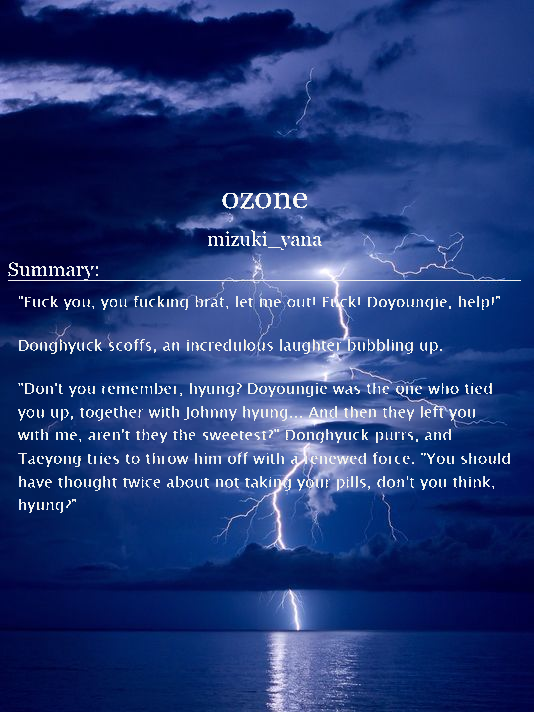 ozone

mizuki_yana

Summary:

"Fuck you, you fucking brat, let me out! Fuck! Doyoungie, help!"

Donghyuck scoffs, an incredulous laughter bubbling up.

"Don't you remember, hyung? Doyoungie was the one who tied you up, together with Johnny hyung... And then they left you with me, aren't they the sweetest?" Donghyuck purrs, and Taeyong tries to throw him off with a renewed force. "You should have thought twice about not taking your pills, don't you think, hyung?"